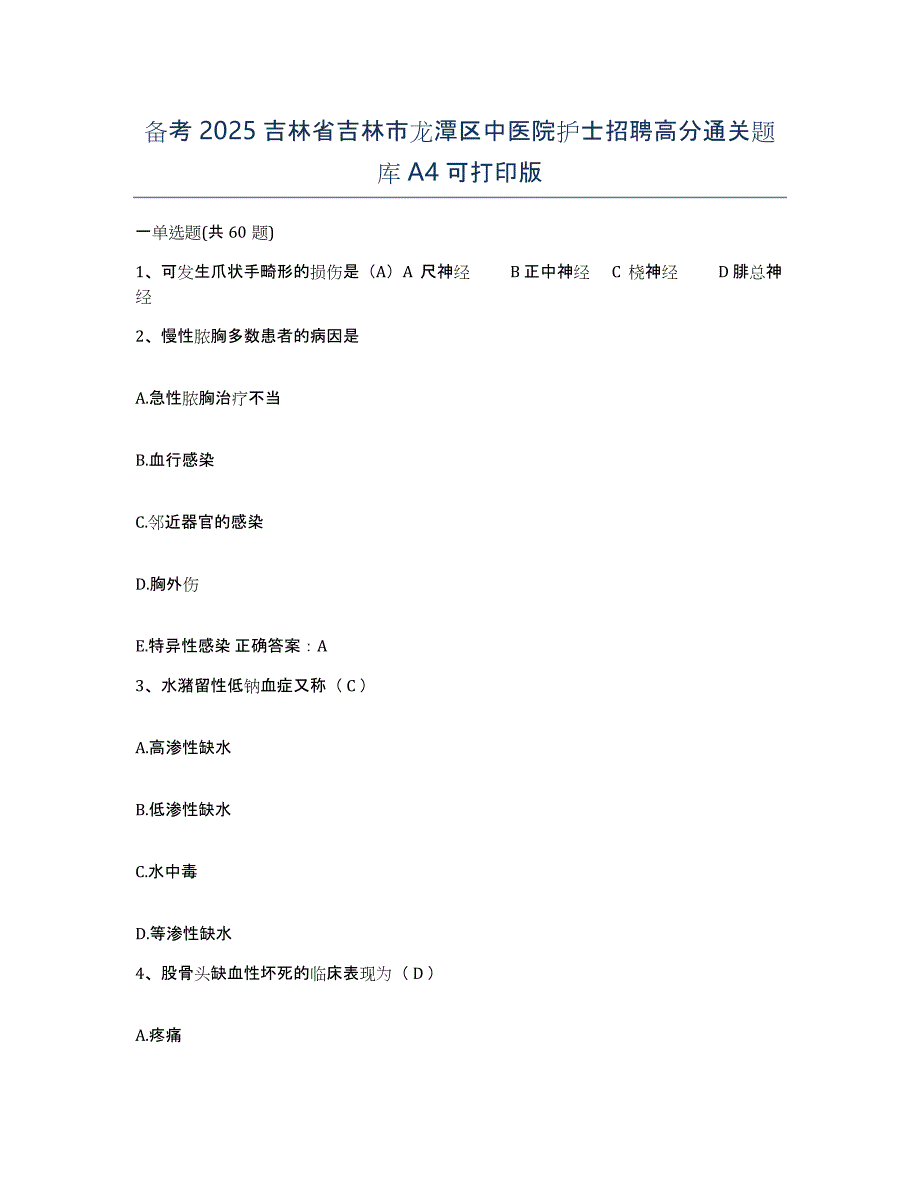 备考 2025 吉林省吉林市龙潭区中医院护士招聘高分通关题库 A4 可打印版

一单选题(共 60 题)

1、可发生爪状手畸形的损伤是（A）A 尺神经　B 正中神经　C 桡神经　D 腓总神经

2、慢性脓胸多数患者的病因是

A.急性脓胸治疗不当

B.血行感染

C.邻近器官的感染

D.胸外伤

E.特异性感染 正确答案：A

3、水潴留性低钠血症又称（ C ）

A.高渗性缺水

B.低渗性缺水

C.水中毒

D.等渗性缺水

4、股骨头缺血性坏死的临床表现为（ D ）

A.疼痛